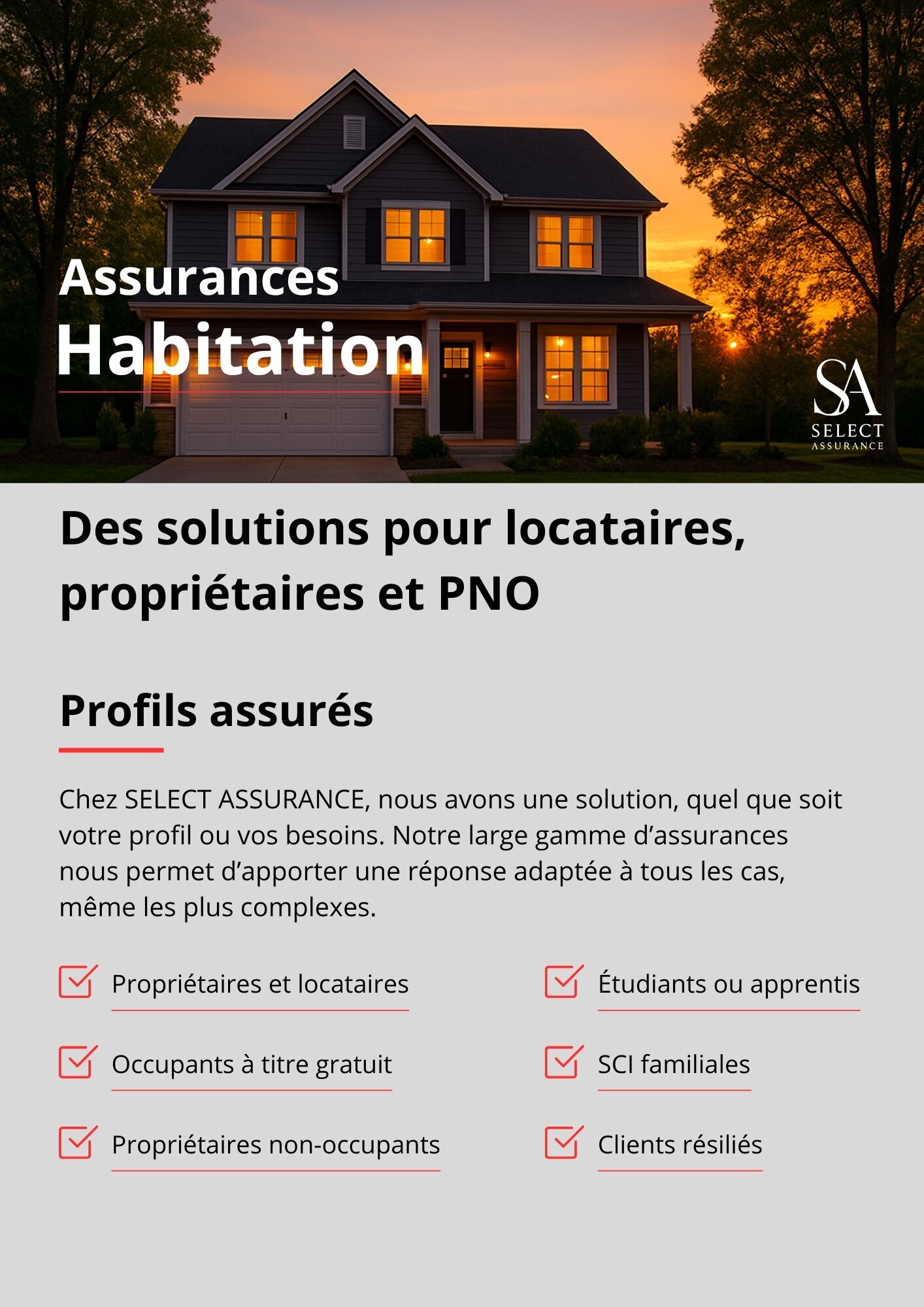 Assurances
Habitation

SA
SELECT
ASSURANCE

Des solutions pour locataires, propriétaires et PNO

Profils assurés

Chez SELECT ASSURANCE, nous avons une solution, quel que soit votre profil ou vos besoins. Notre large gamme d'assurances nous permet d'apporter une réponse adaptée à tous les cas, même les plus complexes.

☑ Propriétaires et locataires
☑ Occupants à titre gratuit
☑ Propriétaires non-occupants

☑ Étudiants ou apprentis
☑ SCI familiales
☑ Clients résiliés